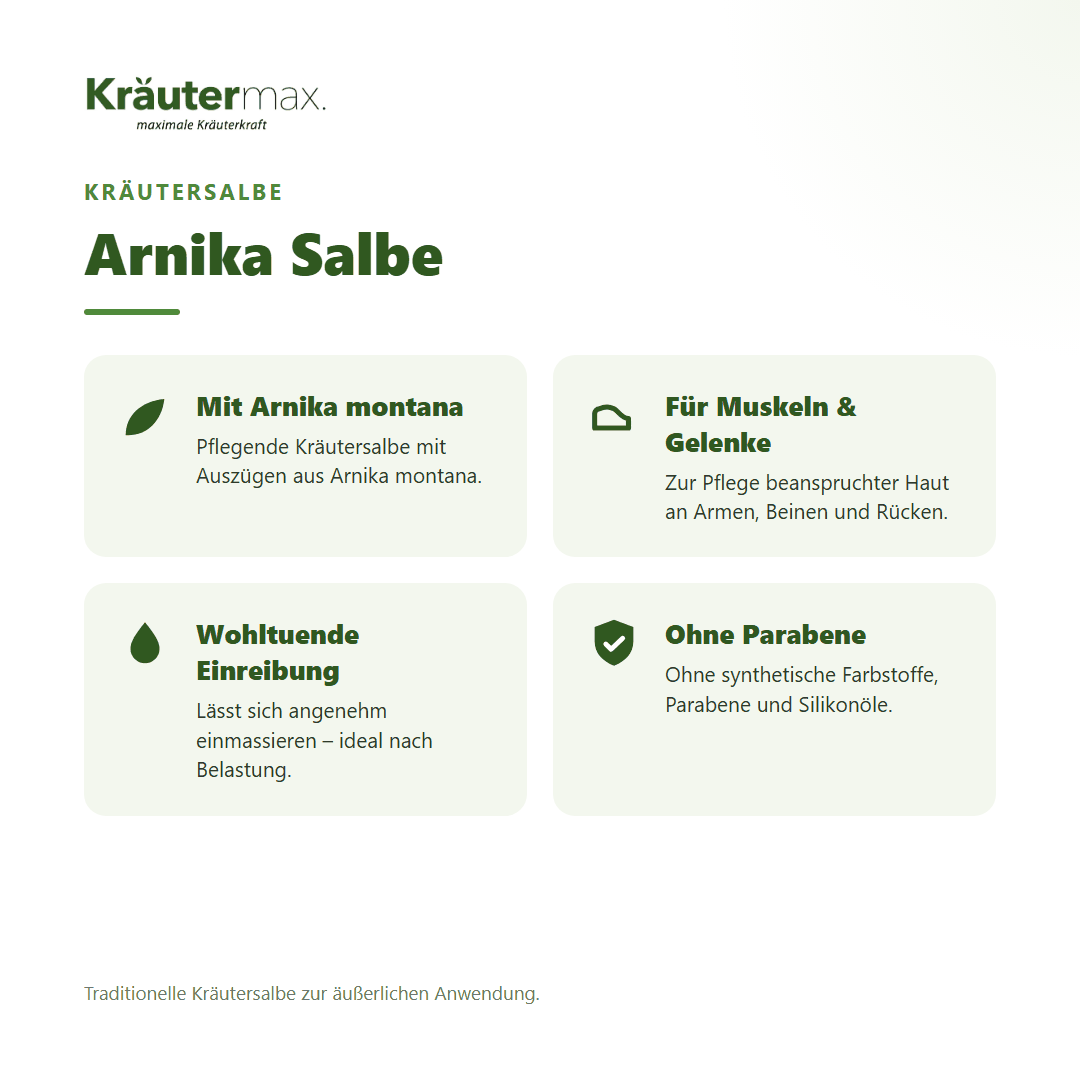 Kräutermax.
maximale Kräuterkraft

KRÄUTERSALBE

Arnika Salbe

Mit Arnika montana
Pflegende Kräutersalbe mit Auszügen aus Arnika montana.

Für Muskeln & Gelenke
Zur Pflege beanspruchter Haut an Armen, Beinen und Rücken.

Wohltuende Einreibung
Lässt sich angenehm einmassieren – ideal nach Belastung.

Ohne Parabene
Ohne synthetische Farbstoffe, Parabene und Silikonöle.

Traditionelle Kräutersalbe zur äußerlichen Anwendung.